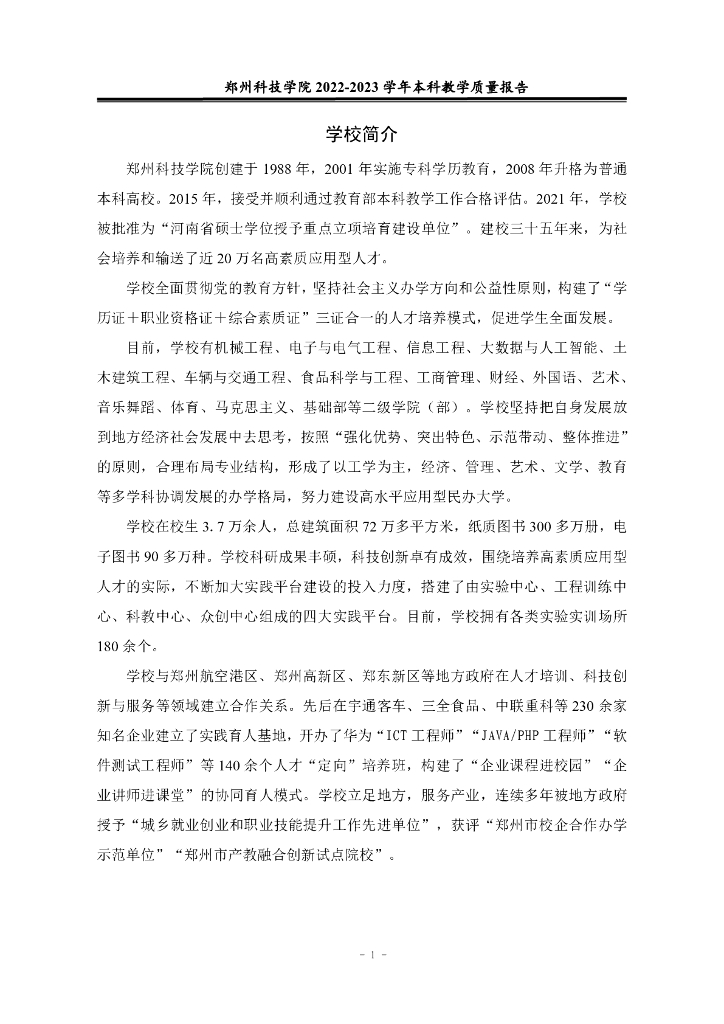 郑州科技学院 2022-2023 学年本科教学质量报告

学校简介

郑州科技学院创建于 1988 年，2001 年实施专科学历教育，2008 年升格为普通本科高校。2015 年，接受并顺利通过教育部本科教学工作合格评估。2021 年，学校被批准为“河南省硕士学位授予重点立项培育建设单位”。建校三十五年来，为社会培养和输送了近 20 万名高素质应用型人才。

学校全面贯彻党的教育方针，坚持社会主义办学方向和公益性原则，构建了“学历证＋职业资格证＋综合素质证”三证合一的人才培养模式，促进学生全面发展。

目前，学校有机械工程、电子与电气工程、信息工程、大数据与人工智能、土木建筑工程、车辆与交通工程、食品科学与工程、工商管理、财经、外国语、艺术、音乐舞蹈、体育、马克思主义、基础部等二级学院（部）。学校坚持把自身发展放到地方经济社会发展中去思考，按照“强化优势、突出特色、示范带动、整体推进”的原则，合理布局专业结构，形成了以工学为主，经济、管理、艺术、文学、教育等多学科协调发展的办学格局，努力建设高水平应用型民办大学。

学校在校生 3.7 万余人，总建筑面积 72 万多平方米，纸质图书 300 多万册，电子图书 90 多万种。学校科研成果丰硕，科技创新卓有成效，围绕培养高素质应用型人才的实际，不断加大实践平台建设的投入力度，搭建了由实验中心、工程训练中心、科教中心、众创中心组成的四大实践平台。目前，学校拥有各类实验实训场所 180 余个。

学校与郑州航空港区、郑州高新区、郑东新区等地方政府在人才培训、科技创新与服务等领域建立合作关系。先后在宇通客车、三全食品、中联重科等 230 余家知名企业建立了实践育人基地，开办了华为“ICT 工程师”“JAVA/PHP 工程师”“软件测试工程师”等 140 余个人才“定向”培养班，构建了“企业课程进校园”“企业讲师进课堂”的协同育人模式。学校立足地方，服务产业，连续多年被地方政府授予“城乡就业创业和职业技能提升工作先进单位”，获评“郑州市校企合作办学示范单位”“郑州市产教融合创新试点院校”。

- 1 -